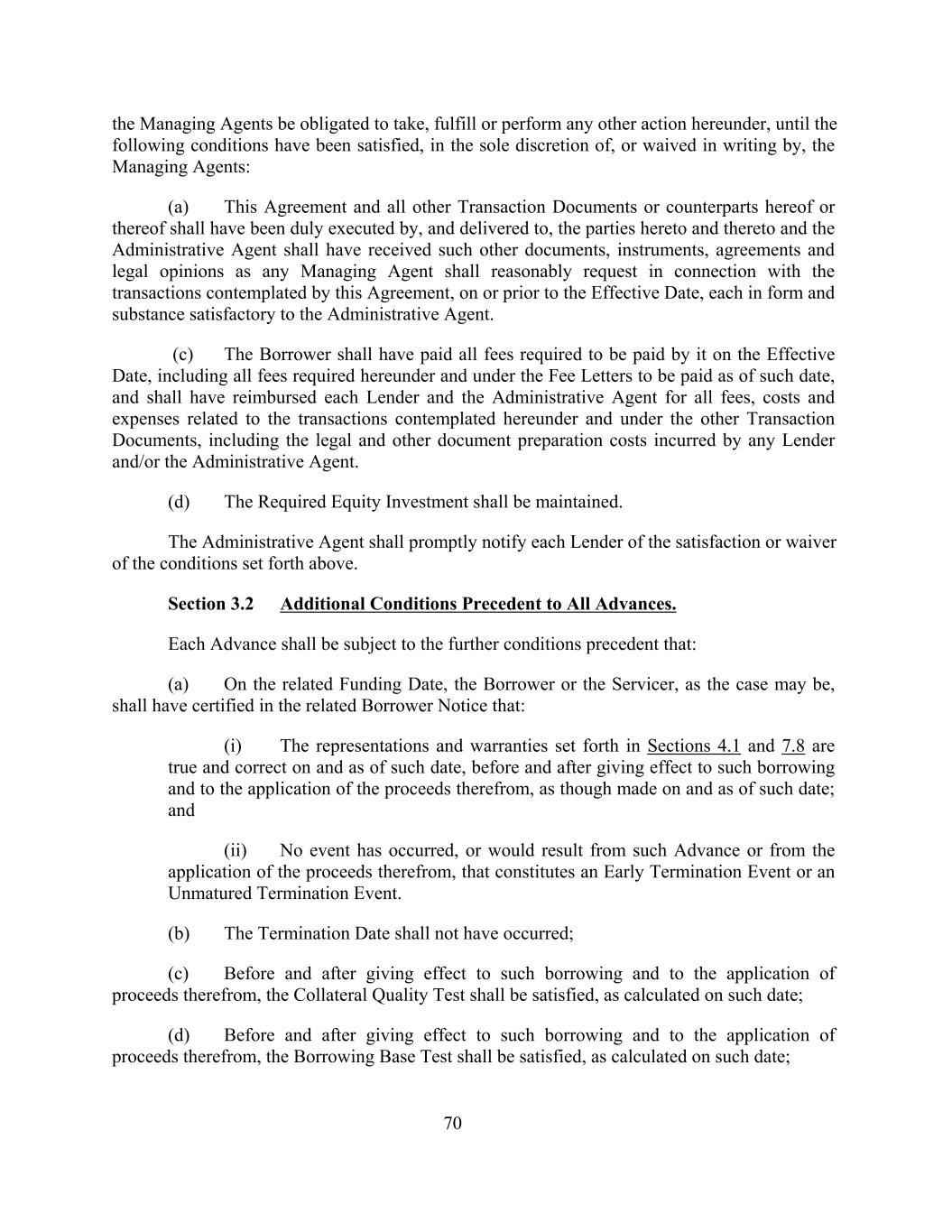 the Managing Agents be obligated to take, fulfill or perform any other action hereunder, until the following conditions have been satisfied, in the sole discretion of, or waived in writing by, the Managing Agents:

(a) This Agreement and all other Transaction Documents or counterparts hereof or thereof shall have been duly executed by, and delivered to, the parties hereto and thereto and the Administrative Agent shall have received such other documents, instruments, agreements and legal opinions as any Managing Agent shall reasonably request in connection with the transactions contemplated by this Agreement, on or prior to the Effective Date, each in form and substance satisfactory to the Administrative Agent.

(c) The Borrower shall have paid all fees required to be paid by it on the Effective Date, including all fees required hereunder and under the Fee Letters to be paid as of such date, and shall have reimbursed each Lender and the Administrative Agent for all fees, costs and expenses related to the transactions contemplated hereunder and under the other Transaction Documents, including the legal and other document preparation costs incurred by any Lender and/or the Administrative Agent.

(d) The Required Equity Investment shall be maintained.

The Administrative Agent shall promptly notify each Lender of the satisfaction or waiver of the conditions set forth above.

Section 3.2 Additional Conditions Precedent to All Advances.

Each Advance shall be subject to the further conditions precedent that:

(a) On the related Funding Date, the Borrower or the Servicer, as the case may be, shall have certified in the related Borrower Notice that:

(i) The representations and warranties set forth in Sections 4.1 and 7.8 are true and correct on and as of such date, before and after giving effect to such borrowing and to the application of the proceeds therefrom, as though made on and as of such date; and

(ii) No event has occurred, or would result from such Advance or from the application of the proceeds therefrom, that constitutes an Early Termination Event or an Unmatured Termination Event.

(b) The Termination Date shall not have occurred;

(c) Before and after giving effect to such borrowing and to the application of proceeds therefrom, the Collateral Quality Test shall be satisfied, as calculated on such date;

(d) Before and after giving effect to such borrowing and to the application of proceeds therefrom, the Borrowing Base Test shall be satisfied, as calculated on such date;

70